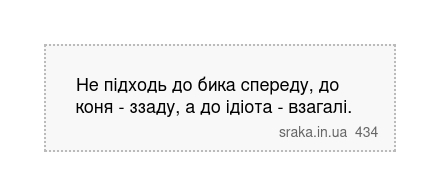 Не підходь до бика спереду, до коня - ззаду, а до ідіота - взагалі.

sraka.in.ua 434